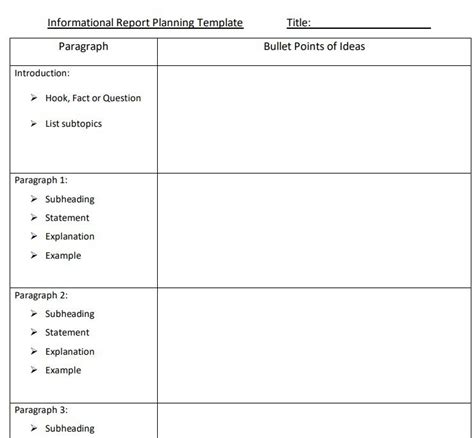 Informational Report Planning Template    Title: ____________________

| Paragraph | Bullet Points of Ideas |
|---|---|
| Introduction: ➢ Hook, Fact or Question ➢ List subtopics | |
| Paragraph 1: ➢ Subheading ➢ Statement ➢ Explanation ➢ Example | |
| Paragraph 2: ➢ Subheading ➢ Statement ➢ Explanation ➢ Example | |
| Paragraph 3: ➢ Subheading | |